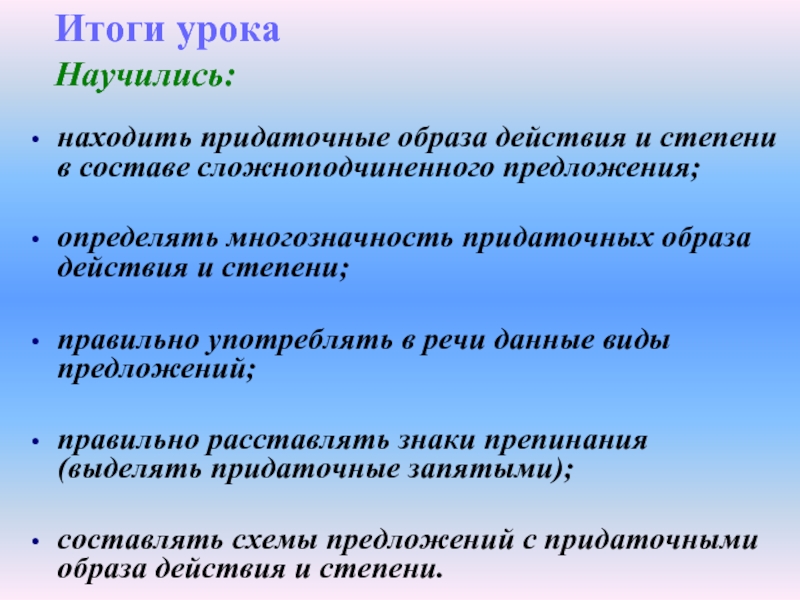 Итоги урока

Научились:

• находить придаточные образа действия и степени в составе сложноподчиненного предложения;

• определять многозначность придаточных образа действия и степени;

• правильно употреблять в речи данные виды предложений;

• правильно расставлять знаки препинания (выделять придаточные запятыми);

• составлять схемы предложений с придаточными образа действия и степени.